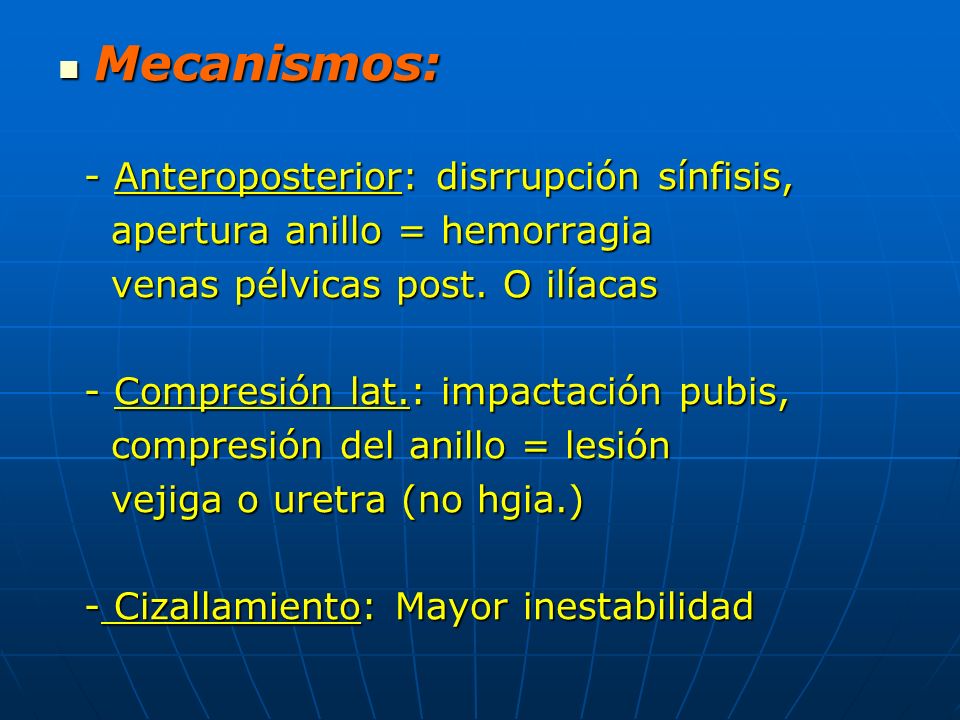 Mecanismos:

- Anteroposterior: disrrupción sínfisis, apertura anillo = hemorragia venas pélvicas post. O ilíacas

- Compresión lat.: impactación pubis, compresión del anillo = lesión vejiga o uretra (no hgia.)

- Cizallamiento: Mayor inestabilidad